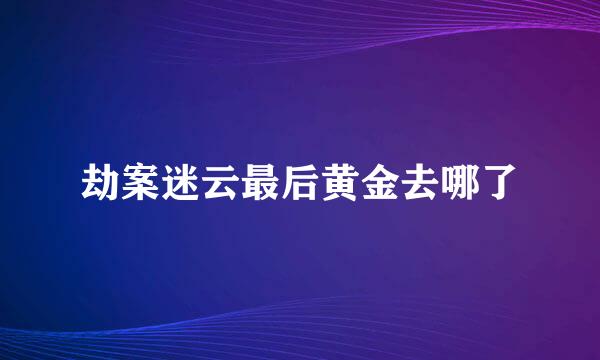 劫案迷云最后黄金去哪了